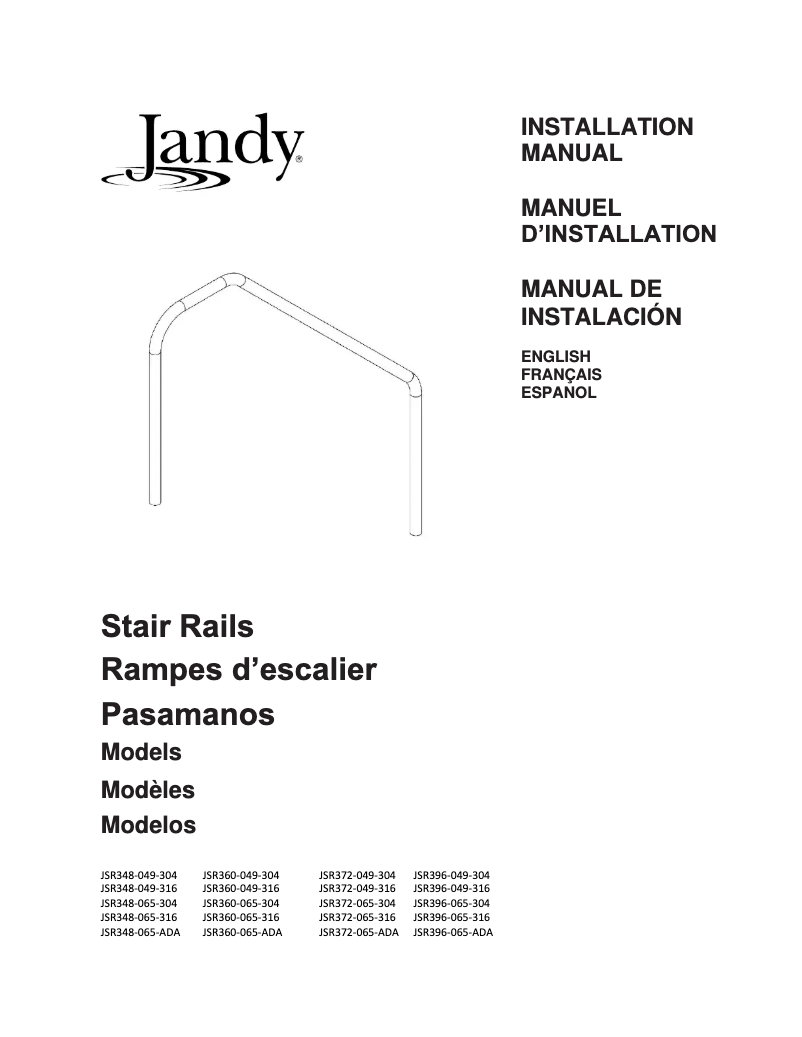 Jandy®

INSTALLATION MANUAL

MANUEL D'INSTALLATION

MANUAL DE INSTALACIÓN

ENGLISH
FRANÇAIS
ESPAÑOL

Stair Rails
Rampes d'escalier
Pasamanos
Models
Modèles
Modelos

JSR348-049-304
JSR348-049-316
JSR348-065-304
JSR348-065-316
JSR348-065-ADA

JSR360-049-304
JSR360-049-316
JSR360-065-304
JSR360-065-316
JSR360-065-ADA

JSR372-049-304
JSR372-049-316
JSR372-065-304
JSR372-065-316
JSR372-065-ADA

JSR396-049-304
JSR396-049-316
JSR396-065-304
JSR396-065-316
JSR396-065-ADA